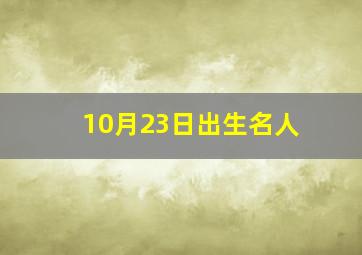 10月23日出生名人